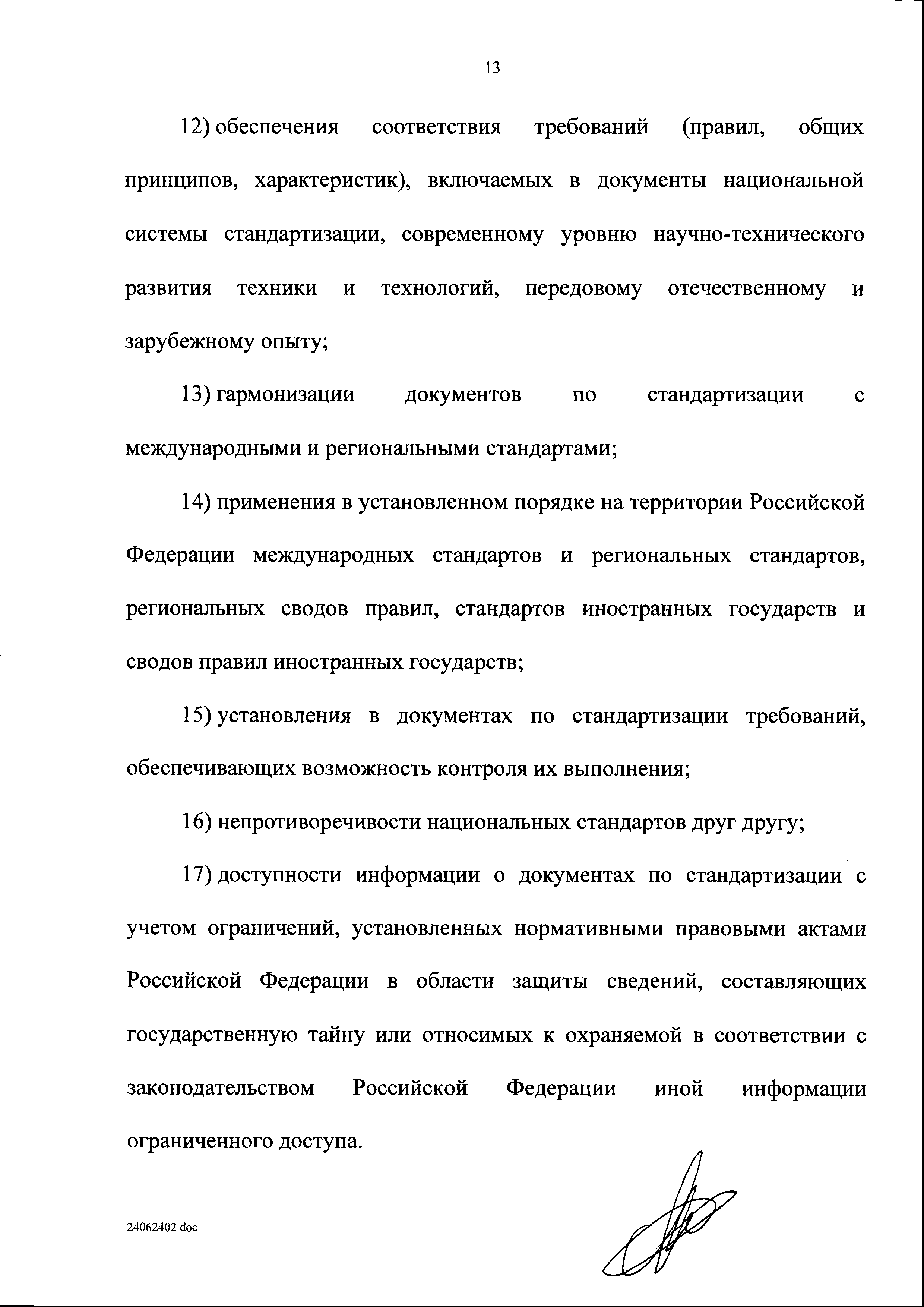 13

12) обеспечения соответствия требований (правил, общих принципов, характеристик), включаемых в документы национальной системы стандартизации, современному уровню научно-технического развития техники и технологий, передовому отечественному и зарубежному опыту;

13) гармонизации документов по стандартизации с международными и региональными стандартами;

14) применения в установленном порядке на территории Российской Федерации международных стандартов и региональных стандартов, региональных сводов правил, стандартов иностранных государств и сводов правил иностранных государств;

15) установления в документах по стандартизации требований, обеспечивающих возможность контроля их выполнения;

16) непротиворечивости национальных стандартов друг другу;

17) доступности информации о документах по стандартизации с учетом ограничений, установленных нормативными правовыми актами Российской Федерации в области защиты сведений, составляющих государственную тайну или относимых к охраняемой в соответствии с законодательством Российской Федерации иной информации ограниченного доступа.

24062402.doc